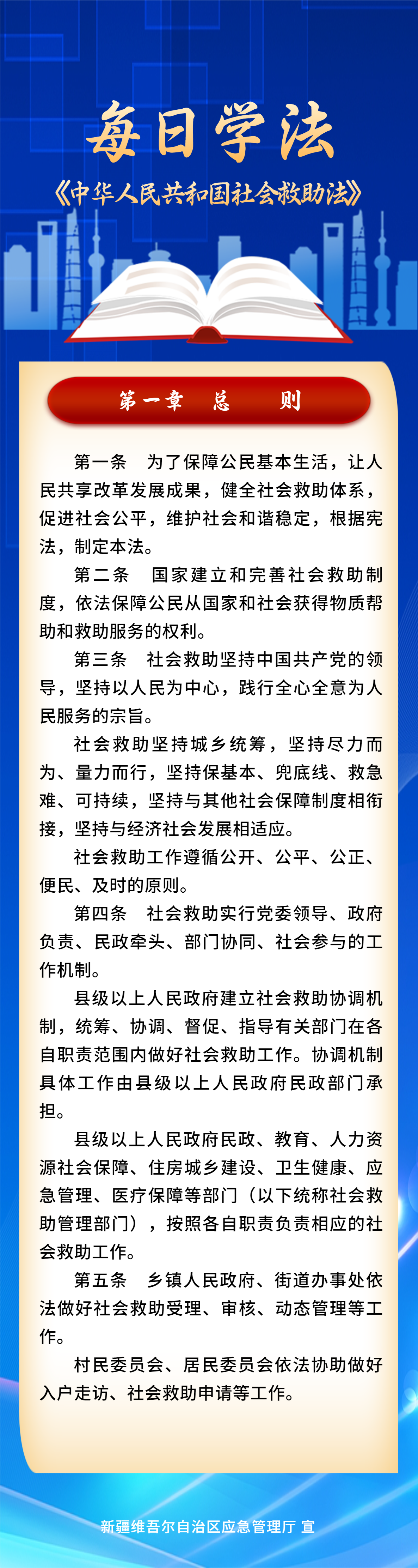 每日学法

《中华人民共和国社会救助法》

第一章　总　　则

第一条　为了保障公民基本生活，让人民共享改革发展成果，健全社会救助体系，促进社会公平，维护社会和谐稳定，根据宪法，制定本法。

第二条　国家建立和完善社会救助制度，依法保障公民从国家和社会获得物质帮助和救助服务的权利。

第三条　社会救助坚持中国共产党的领导，坚持以人民为中心，践行全心全意为人民服务的宗旨。

社会救助坚持城乡统筹，坚持尽力而为、量力而行，坚持保基本、兜底线、救急难、可持续，坚持与其他社会保障制度相衔接，坚持与经济社会发展相适应。

社会救助工作遵循公开、公平、公正、便民、及时的原则。

第四条　社会救助实行党委领导、政府负责、民政牵头、部门协同、社会参与的工作机制。

县级以上人民政府建立社会救助协调机制，统筹、协调、督促、指导有关部门在各自职责范围内做好社会救助工作。协调机制具体工作由县级以上人民政府民政部门承担。

县级以上人民政府民政、教育、人力资源社会保障、住房城乡建设、卫生健康、应急管理、医疗保障等部门（以下统称社会救助管理部门），按照各自职责负责相应的社会救助工作。

第五条　乡镇人民政府、街道办事处依法做好社会救助受理、审核、动态管理等工作。

村民委员会、居民委员会依法协助做好入户走访、社会救助申请等工作。

新疆维吾尔自治区应急管理厅 宣